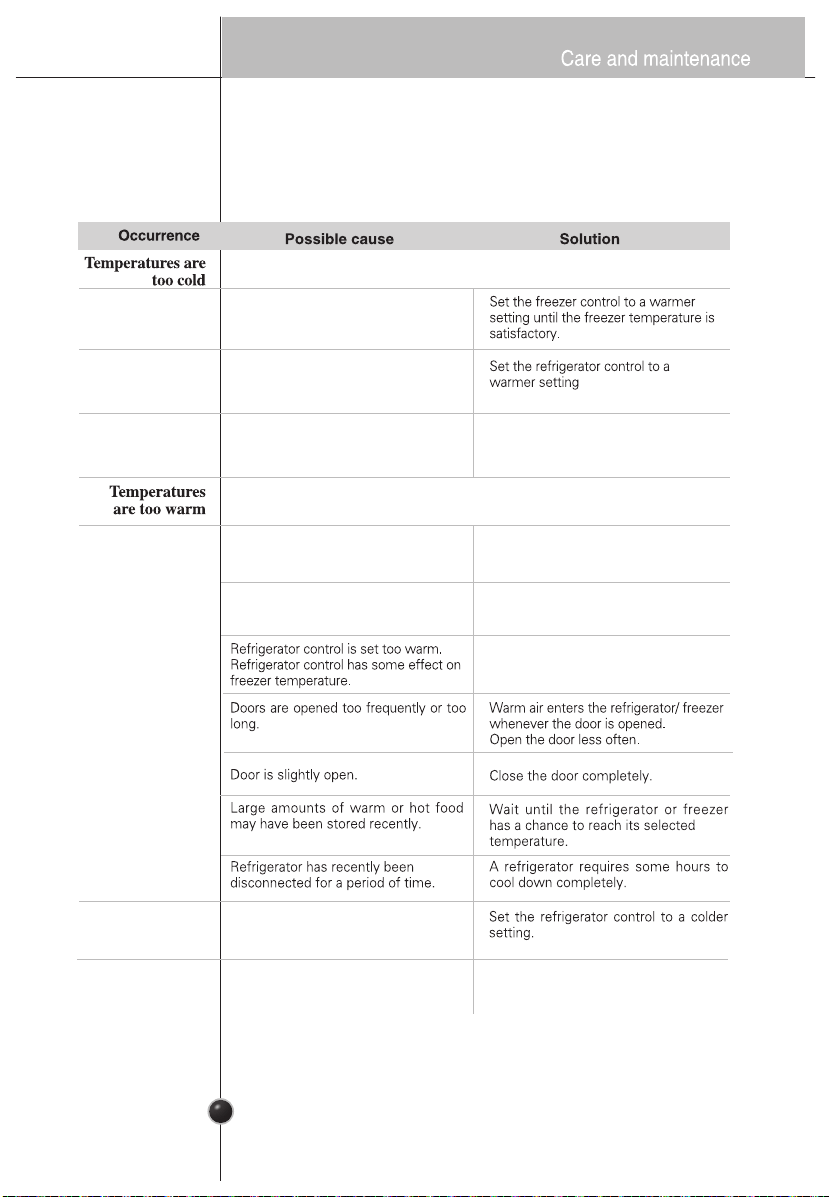 Care and maintenance

| Occurrence | Possible cause | Solution |
|---|---|---|
| Temperatures are too cold | | |
| | | Set the freezer control to a warmer setting until the freezer temperature is satisfactory. |
| | | Set the refrigerator control to a warmer setting |
| | | |
| Temperatures are too warm | | |
| | | |
| | | |
| | Refrigerator control is set too warm. Refrigerator control has some effect on freezer temperature. | |
| | Doors are opened too frequently or too long. | Warm air enters the refrigerator/ freezer whenever the door is opened. Open the door less often. |
| | Door is slightly open. | Close the door completely. |
| | Large amounts of warm or hot food may have been stored recently. | Wait until the refrigerator or freezer has a chance to reach its selected temperature. |
| | Refrigerator has recently been disconnected for a period of time. | A refrigerator requires some hours to cool down completely. |
| | | Set the refrigerator control to a colder setting. |
| | | |